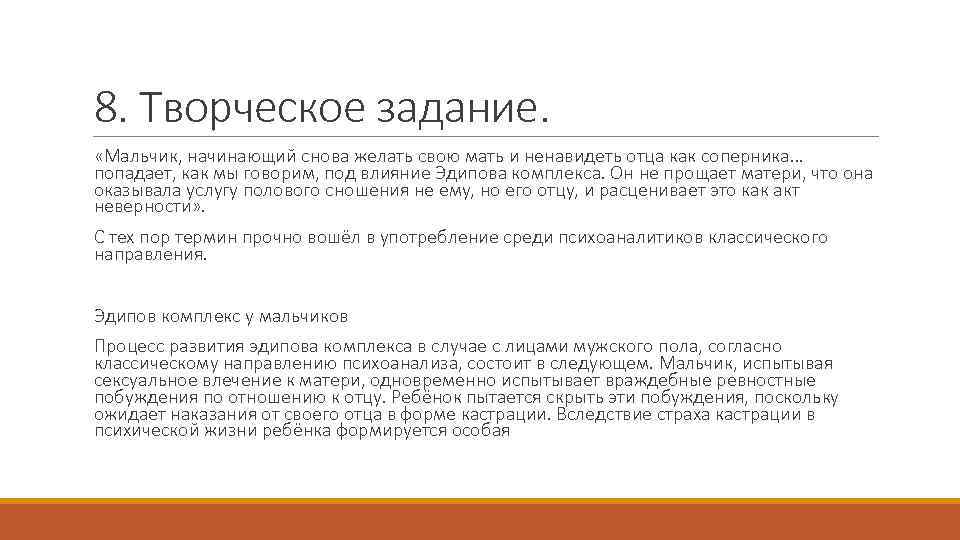 8. Творческое задание.

«Мальчик, начинающий снова желать свою мать и ненавидеть отца как соперника… попадает, как мы говорим, под влияние Эдипова комплекса. Он не прощает матери, что она оказывала услугу полового сношения не ему, но его отцу, и расценивает это как акт неверности».

С тех пор термин прочно вошёл в употребление среди психоаналитиков классического направления.

Эдипов комплекс у мальчиков

Процесс развития эдипова комплекса в случае с лицами мужского пола, согласно классическому направлению психоанализа, состоит в следующем. Мальчик, испытывая сексуальное влечение к матери, одновременно испытывает враждебные ревностные побуждения по отношению к отцу. Ребёнок пытается скрыть эти побуждения, поскольку ожидает наказания от своего отца в форме кастрации. Вследствие страха кастрации в психической жизни ребёнка формируется особая